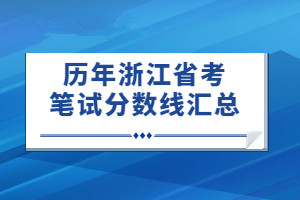 历年浙江省考
笔试分数线汇总